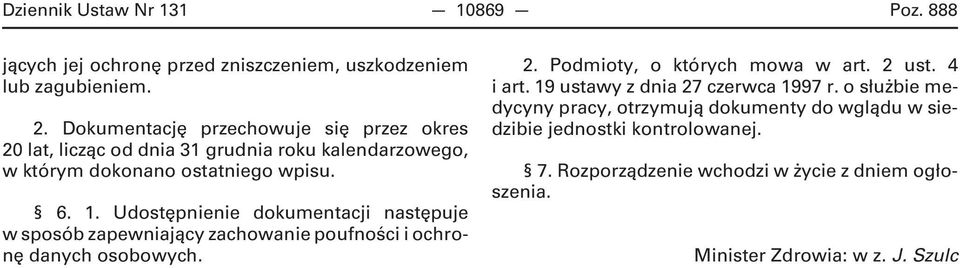 Dziennik Ustaw Nr 131 — 10869 — Poz. 888

jących jej ochronę przed zniszczeniem, uszkodzeniem lub zagubieniem.

2. Dokumentację przechowuje się przez okres 20 lat, licząc od dnia 31 grudnia roku kalendarzowego, w którym dokonano ostatniego wpisu.

§ 6. 1. Udostępnienie dokumentacji następuje w sposób zapewniający zachowanie poufności i ochronę danych osobowych.

2. Podmioty, o których mowa w art. 2 ust. 4 i art. 19 ustawy z dnia 27 czerwca 1997 r. o służbie medycyny pracy, otrzymują dokumenty do wglądu w siedzibie jednostki kontrolowanej.

§ 7. Rozporządzenie wchodzi w życie z dniem ogłoszenia.

Minister Zdrowia: w z. J. Szulc